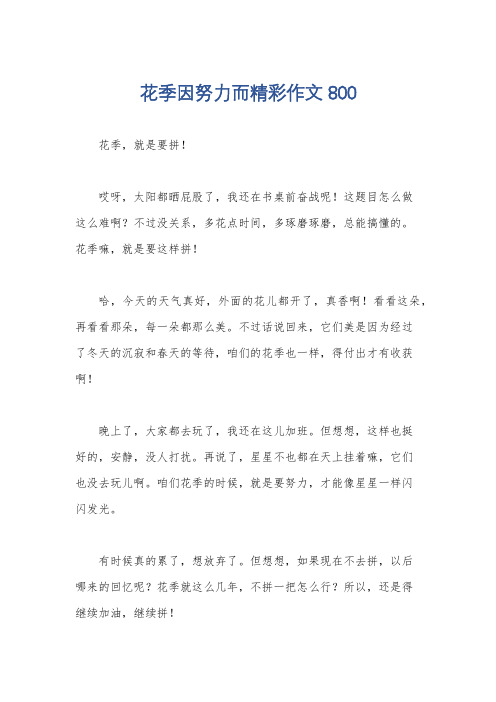 花季因努力而精彩作文 800

花季，就是要拼！

哎呀，太阳都晒屁股了，我还在书桌前奋战呢！这题目怎么做这么难啊？不过没关系，多花点时间，多琢磨琢磨，总能搞懂的。花季嘛，就是要这样拼！

哈，今天的天气真好，外面的花儿都开了，真香啊！看看这朵，再看看那朵，每一朵都那么美。不过话说回来，它们美是因为经过了冬天的沉寂和春天的等待，咱们的花季也一样，得付出才有收获啊！

晚上了，大家都去玩了，我还在这儿加班。但想想，这样也挺好的，安静，没人打扰。再说了，星星不也都在天上挂着嘛，它们也没去玩儿啊。咱们花季的时候，就是要努力，才能像星星一样闪闪发光。

有时候真的累了，想放弃了。但想想，如果现在不去拼，以后哪来的回忆呢？花季就这么几年，不拼一把怎么行？所以，还是得继续加油，继续拼！